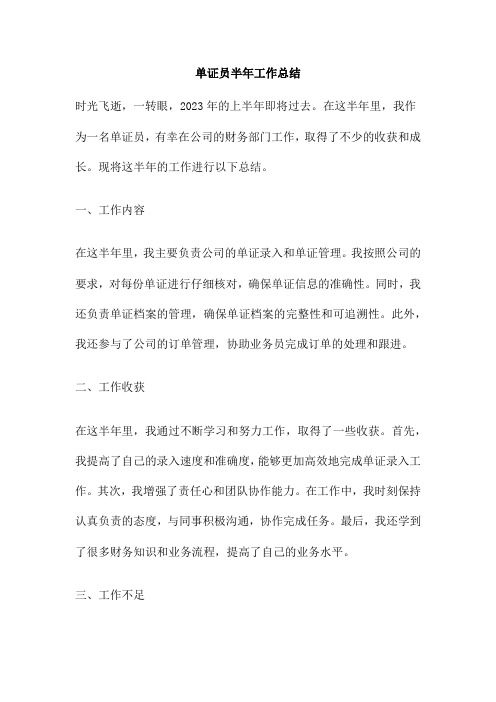 单证员半年工作总结

时光飞逝，一转眼，2023年的上半年即将过去。在这半年里，我作为一名单证员，有幸在公司的财务部门工作，取得了不少的收获和成长。现将这半年的工作进行以下总结。

一、工作内容

在这半年里，我主要负责公司的单证录入和单证管理。我按照公司的要求，对每份单证进行仔细核对，确保单证信息的准确性。同时，我还负责单证档案的管理，确保单证档案的完整性和可追溯性。此外，我还参与了公司的订单管理，协助业务员完成订单的处理和跟进。

二、工作收获

在这半年里，我通过不断学习和努力工作，取得了一些收获。首先，我提高了自己的录入速度和准确度，能够更加高效地完成单证录入工作。其次，我增强了责任心和团队协作能力。在工作中，我时刻保持认真负责的态度，与同事积极沟通，协作完成任务。最后，我还学到了很多财务知识和业务流程，提高了自己的业务水平。

三、工作不足